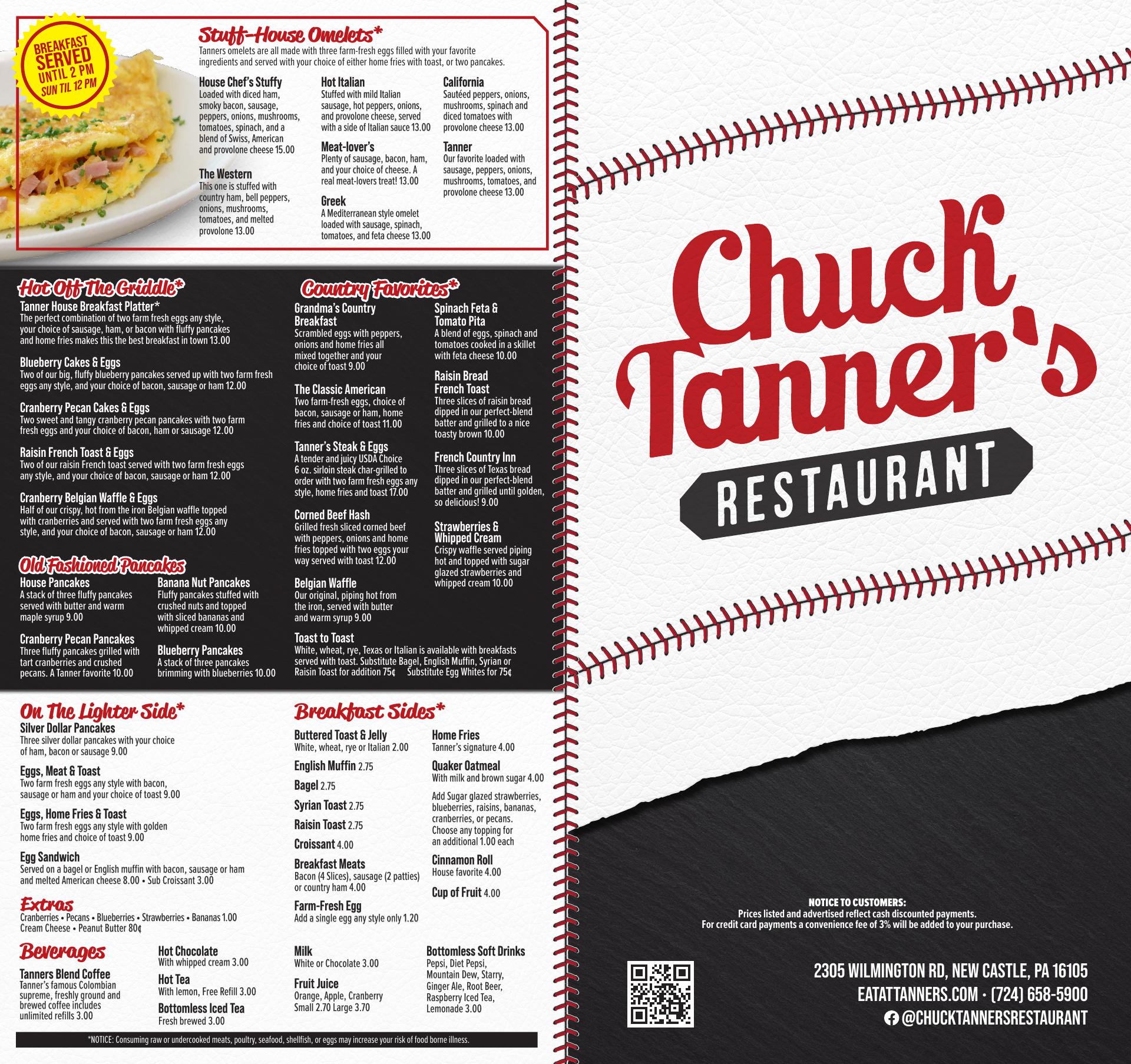 BREAKFAST SERVED UNTIL 2 PM SUN TIL 12 PM

Stuff-House Omelets*

Tanners omelets are all made with three farm-fresh eggs filled with your favorite ingredients and served with your choice of either home fries with toast, or two pancakes.

House Chef's Stuffy
Loaded with diced ham, smoky bacon, sausage, peppers, onions, mushrooms, tomatoes, spinach, and a blend of Swiss, American and provolone cheese 15.00

The Western
This one is stuffed with country ham, bell peppers, onions, mushrooms, tomatoes, and melted provolone 13.00

Hot Italian
Stuffed with mild Italian sausage, hot peppers, onions, and provolone cheese, served with a side of Italian sauce 13.00

Meat-lover's
Plenty of sausage, bacon, ham, and your choice of cheese. A real meat-lovers treat! 13.00

Greek
A Mediterranean style omelet loaded with sausage, spinach, tomatoes, and feta cheese 13.00

California
Sautéed peppers, onions, mushrooms, spinach and diced tomatoes with provolone cheese 13.00

Tanner
Our favorite loaded with sausage, peppers, onions, mushrooms, tomatoes, and provolone cheese 13.00

Hot Off The Griddle*

Tanner House Breakfast Platter*
The perfect combination of two farm fresh eggs any style, your choice of sausage, ham, or bacon with fluffy pancakes and home fries makes this the best breakfast in town 13.00

Blueberry Cakes & Eggs
Two of our big, fluffy blueberry pancakes served up with two farm fresh eggs any style, and your choice of bacon, sausage or ham 12.00

Cranberry Pecan Cakes & Eggs
Two sweet and tangy cranberry pecan pancakes with two farm fresh eggs and your choice of bacon, ham or sausage 12.00

Raisin French Toast & Eggs
Two of our raisin French toast served with two farm fresh eggs any style, and your choice of bacon, sausage or ham 12.00

Cranberry Belgian Waffle & Eggs
Half of our crispy, hot from the iron Belgian waffle topped with cranberries and served with two farm fresh eggs any style, and your choice of bacon, sausage or ham 12.00

Old Fashioned Pancakes

House Pancakes
A stack of three fluffy pancakes served with butter and warm maple syrup 9.00

Cranberry Pecan Pancakes
Three fluffy pancakes grilled with tart cranberries and crushed pecans. A Tanner favorite 10.00

Banana Nut Pancakes
Fluffy pancakes stuffed with crushed nuts and topped with sliced bananas and whipped cream 10.00

Blueberry Pancakes
A stack of three pancakes brimming with blueberries 10.00

Country Favorites*

Grandma's Country Breakfast
Scrambled eggs with peppers, onions and home fries all mixed together and your choice of toast 9.00

The Classic American
Two farm-fresh eggs, choice of bacon, sausage or ham, home fries and choice of toast 11.00

Tanner's Steak & Eggs
A tender and juicy USDA Choice 6 oz. sirloin steak char-grilled to order with two farm fresh eggs any style, home fries and toast 17.00

Corned Beef Hash
Grilled fresh sliced corned beef with peppers, onions and home fries topped with two eggs your way served with toast 12.00

Belgian Waffle
Our original, piping hot from the iron, served with butter and warm syrup 9.00

Spinach Feta & Tomato Pita
A blend of eggs, spinach and tomatoes cooked in a skillet with feta cheese 10.00

Raisin Bread French Toast
Three slices of raisin bread dipped in our perfect-blend batter and grilled to a nice toasty brown 10.00

French Country Inn
Three slices of Texas bread dipped in our perfect-blend batter and grilled until golden, so delicious! 9.00

Strawberries & Whipped Cream
Crispy waffle served piping hot and topped with sugar glazed strawberries and whipped cream 10.00

Toast to Toast
White, wheat, rye, Texas or Italian is available with breakfasts served with toast. Substitute Bagel, English Muffin, Syrian or Raisin Toast for addition 75¢ Substitute Egg Whites for 75¢

On The Lighter Side*

Silver Dollar Pancakes
Three silver dollar pancakes with your choice of ham, bacon or sausage 9.00

Eggs, Meat & Toast
Two farm fresh eggs any style with bacon, sausage or ham and your choice of toast 9.00

Eggs, Home Fries & Toast
Two farm fresh eggs any style with golden home fries and choice of toast 9.00

Egg Sandwich
Served on a bagel or English muffin with bacon, sausage or ham and melted American cheese 8.00 • Sub Croissant 3.00

Extras
Cranberries • Pecans • Blueberries • Strawberries • Bananas 1.00
Cream Cheese • Peanut Butter 80¢

Breakfast Sides*

Buttered Toast & Jelly
White, wheat, rye or Italian 2.00

English Muffin 2.75

Bagel 2.75

Syrian Toast 2.75

Raisin Toast 2.75

Croissant 4.00

Breakfast Meats
Bacon (4 Slices), sausage (2 patties) or country ham 4.00

Farm-Fresh Egg
Add a single egg any style only 1.20

Home Fries
Tanner's signature 4.00

Quaker Oatmeal
With milk and brown sugar 4.00

Add Sugar glazed strawberries, blueberries, raisins, bananas, cranberries, or pecans. Choose any topping for an additional 1.00 each

Cinnamon Roll
House favorite 4.00

Cup of Fruit 4.00

Beverages

Tanners Blend Coffee
Tanner's famous Colombian supreme, freshly ground and brewed coffee includes unlimited refills 3.00

Hot Chocolate
With whipped cream 3.00

Hot Tea
With lemon, Free Refill 3.00

Bottomless Iced Tea
Fresh brewed 3.00

Milk
White or Chocolate 3.00

Fruit Juice
Orange, Apple, Cranberry Small 2.70 Large 3.70

Bottomless Soft Drinks
Pepsi, Diet Pepsi, Mountain Dew, Starry, Ginger Ale, Root Beer, Raspberry Iced Tea, Lemonade 3.00

*NOTICE: Consuming raw or undercooked meats, poultry, seafood, shellfish, or eggs may increase your risk of food borne illness.

Chuck Tanner's
RESTAURANT

NOTICE TO CUSTOMERS:
Prices listed and advertised reflect cash discounted payments.
For credit card payments a convenience fee of 3% will be added to your purchase.

2305 WILMINGTON RD, NEW CASTLE, PA 16105
EATATTANNERS.COM · (724) 658-5900
@CHUCKTANNERSRESTAURANT